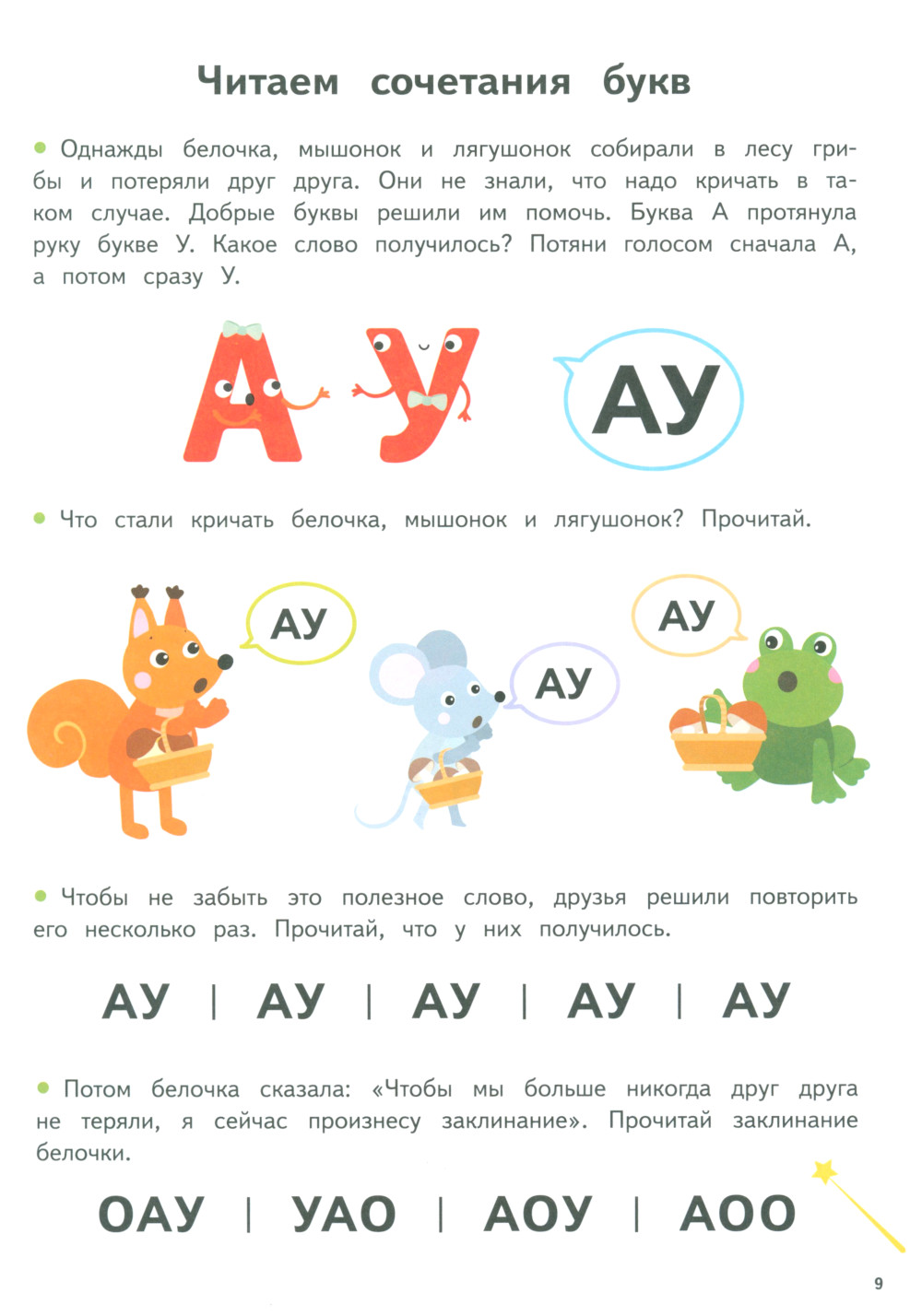 Читаем сочетания букв

• Однажды белочка, мышонок и лягушонок собирали в лесу грибы и потеряли друг друга. Они не знали, что надо кричать в таком случае. Добрые буквы решили им помочь. Буква А протянула руку букве У. Какое слово получилось? Потяни голосом сначала А, а потом сразу У.

А У

АУ

• Что стали кричать белочка, мышонок и лягушонок? Прочитай.

АУ

АУ

АУ

• Чтобы не забыть это полезное слово, друзья решили повторить его несколько раз. Прочитай, что у них получилось.

АУ | АУ | АУ | АУ | АУ

• Потом белочка сказала: «Чтобы мы больше никогда друг друга не теряли, я сейчас произнесу заклинание». Прочитай заклинание белочки.

ОАУ | УАО | АОУ | АОО

9